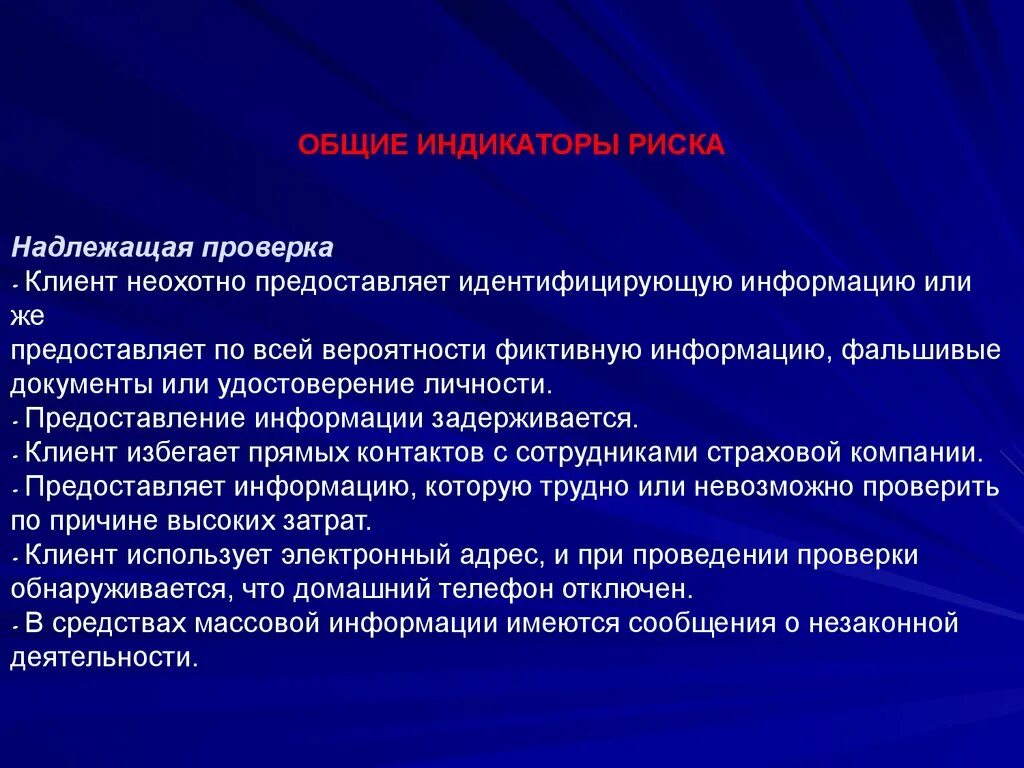 ОБЩИЕ ИНДИКАТОРЫ РИСКА

Надлежащая проверка
- Клиент неохотно предоставляет идентифицирующую информацию или же
предоставляет по всей вероятности фиктивную информацию, фальшивые документы или удостоверение личности.
- Предоставление информации задерживается.
- Клиент избегает прямых контактов с сотрудниками страховой компании.
- Предоставляет информацию, которую трудно или невозможно проверить по причине высоких затрат.
- Клиент использует электронный адрес, и при проведении проверки обнаруживается, что домашний телефон отключен.
- В средствах массовой информации имеются сообщения о незаконной деятельности.